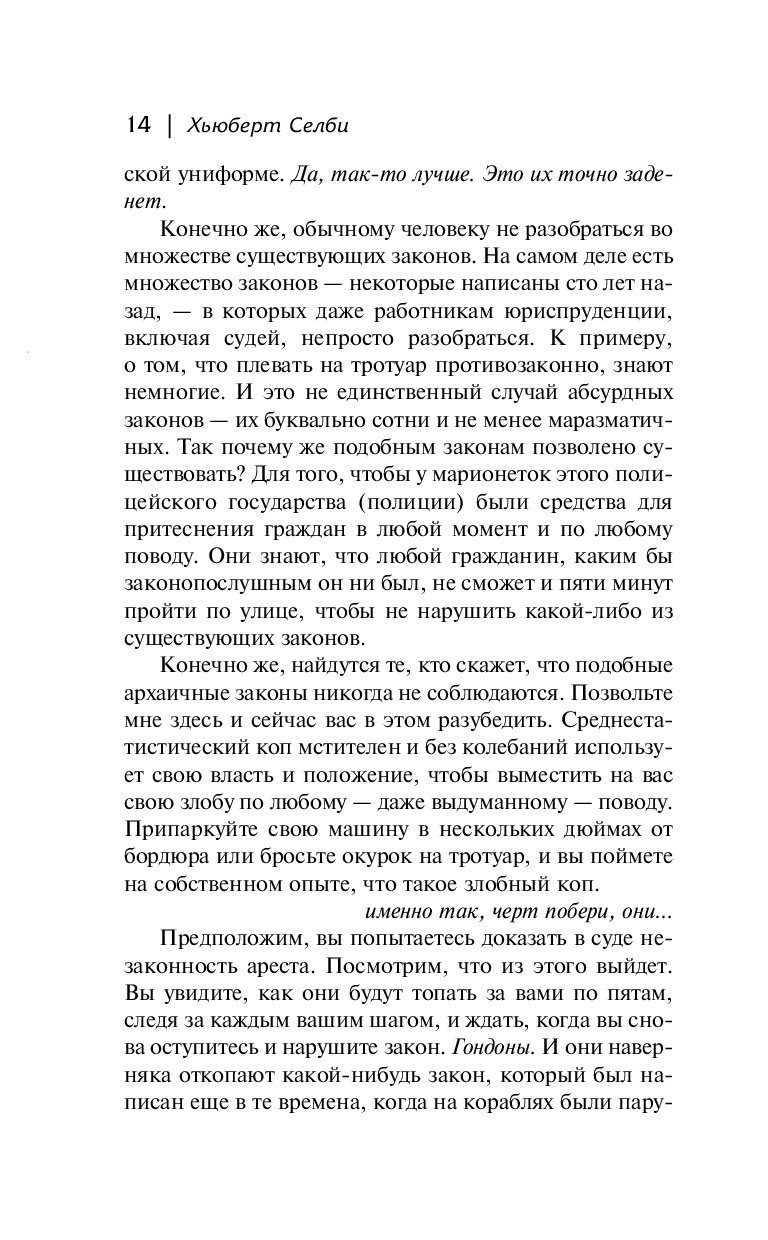 14 | Хьюберт Селби

ской униформе. Да, так-то лучше. Это их точно заденет.

Конечно же, обычному человеку не разобраться во множестве существующих законов. На самом деле есть множество законов — некоторые написаны сто лет назад, — в которых даже работникам юриспруденции, включая судей, непросто разобраться. К примеру, о том, что плевать на тротуар противозаконно, знают немногие. И это не единственный случай абсурдных законов — их буквально сотни и не менее маразматичных. Так почему же подобным законам позволено существовать? Для того, чтобы у марионеток этого полицейского государства (полиции) были средства для притеснения граждан в любой момент и по любому поводу. Они знают, что любой гражданин, каким бы законопослушным он ни был, не сможет и пяти минут пройти по улице, чтобы не нарушить какой-либо из существующих законов.

Конечно же, найдутся те, кто скажет, что подобные архаичные законы никогда не соблюдаются. Позвольте мне здесь и сейчас вас в этом разубедить. Среднестатистический коп мстителен и без колебаний использует свою власть и положение, чтобы выместить на вас свою злобу по любому — даже выдуманному — поводу. Припаркуйте свою машину в нескольких дюймах от бордюра или бросьте окурок на тротуар, и вы поймете на собственном опыте, что такое злобный коп.

именно так, черт побери, они...

Предположим, вы попытаетесь доказать в суде незаконность ареста. Посмотрим, что из этого выйдет. Вы увидите, как они будут топать за вами по пятам, следя за каждым вашим шагом, и ждать, когда вы снова оступитесь и нарушите закон. Гондоны. И они наверняка откопают какой-нибудь закон, который был написан еще в те времена, когда на кораблях были пару-